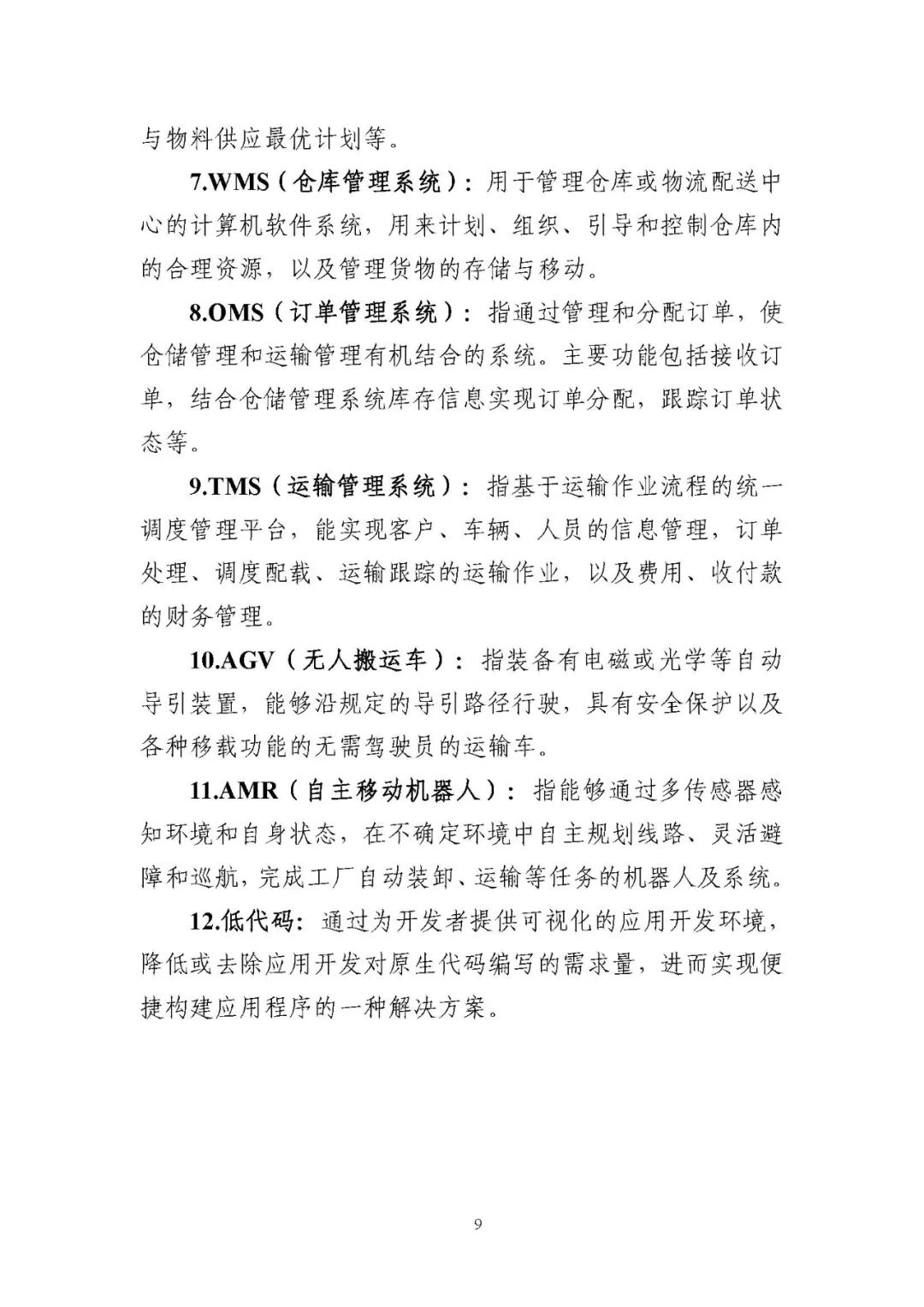 与物料供应最优计划等。

7.WMS（仓库管理系统）：用于管理仓库或物流配送中心的计算机软件系统，用来计划、组织、引导和控制仓库内的合理资源，以及管理货物的存储与移动。

8.OMS（订单管理系统）：指通过管理和分配订单，使仓储管理和运输管理有机结合的系统。主要功能包括接收订单，结合仓储管理系统库存信息实现订单分配，跟踪订单状态等。

9.TMS（运输管理系统）：指基于运输作业流程的统一调度管理平台，能实现客户、车辆、人员的信息管理，订单处理、调度配载、运输跟踪的运输作业，以及费用、收付款的财务管理。

10.AGV（无人搬运车）：指装备有电磁或光学等自动导引装置，能够沿规定的导引路径行驶，具有安全保护以及各种移载功能的无需驾驶员的运输车。

11.AMR（自主移动机器人）：指能够通过多传感器感知环境和自身状态，在不确定环境中自主规划线路、灵活避障和巡航，完成工厂自动装卸、运输等任务的机器人及系统。

12.低代码：通过为开发者提供可视化的应用开发环境，降低或去除应用开发对原生代码编写的需求量，进而实现便捷构建应用程序的一种解决方案。

9